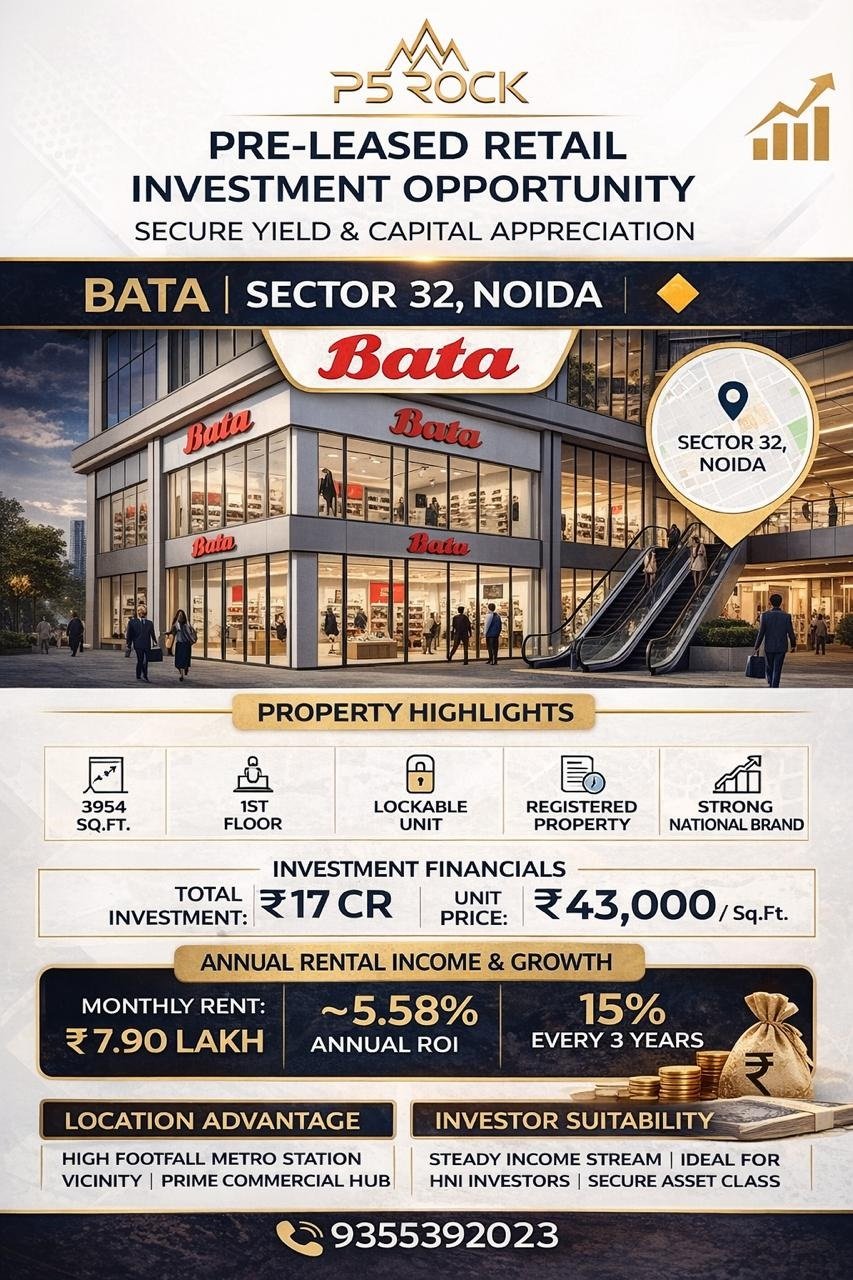 P5 ROCK

PRE-LEASED RETAIL INVESTMENT OPPORTUNITY

SECURE YIELD & CAPITAL APPRECIATION

BATA | SECTOR 32, NOIDA |

Bata

Bata

Bata

Bata

Bata

SECTOR 32, NOIDA

PROPERTY HIGHLIGHTS

3954 SQ.FT.

1ST FLOOR

LOCKABLE UNIT

REGISTERED PROPERTY

STRONG NATIONAL BRAND

INVESTMENT FINANCIALS

TOTAL INVESTMENT: ₹17 CR

UNIT PRICE: ₹43,000 / Sq.Ft.

ANNUAL RENTAL INCOME & GROWTH

MONTHLY RENT: ₹7.90 LAKH

~5.58% ANNUAL ROI

15% EVERY 3 YEARS

₹

LOCATION ADVANTAGE

HIGH FOOTFALL METRO STATION VICINITY | PRIME COMMERCIAL HUB

INVESTOR SUITABILITY

STEADY INCOME STREAM | IDEAL FOR HNI INVESTORS | SECURE ASSET CLASS

9355392023